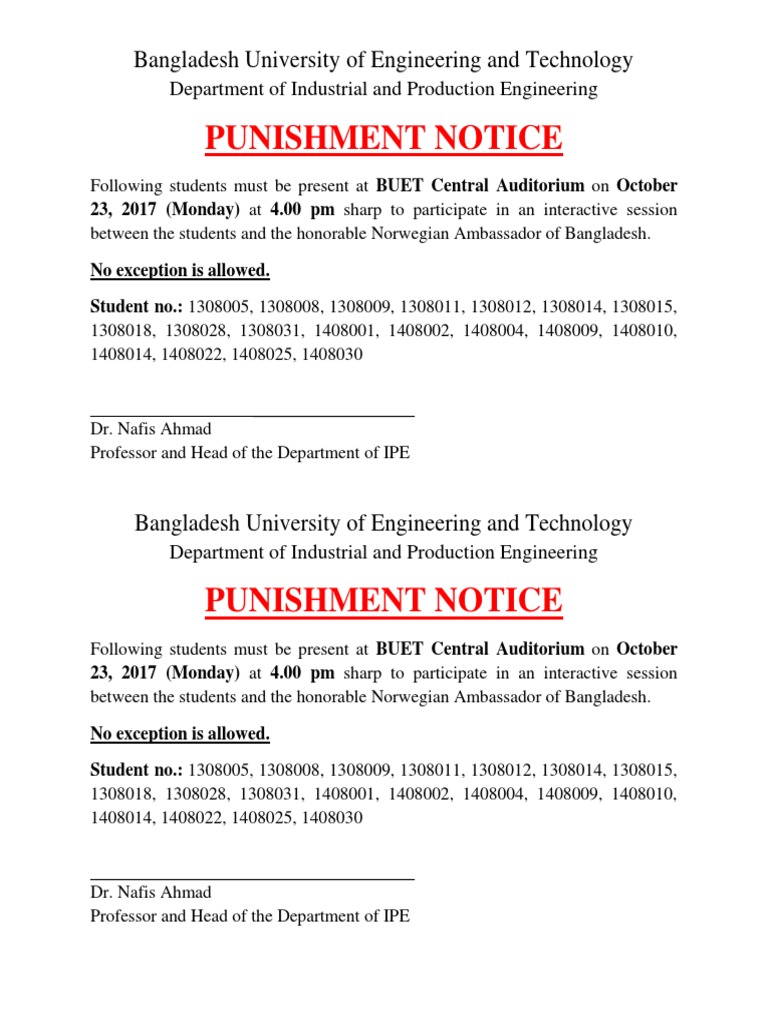 Bangladesh University of Engineering and Technology
Department of Industrial and Production Engineering

PUNISHMENT NOTICE

Following students must be present at BUET Central Auditorium on October 23, 2017 (Monday) at 4.00 pm sharp to participate in an interactive session between the students and the honorable Norwegian Ambassador of Bangladesh.

No exception is allowed.

Student no.: 1308005, 1308008, 1308009, 1308011, 1308012, 1308014, 1308015, 1308018, 1308028, 1308031, 1408001, 1408002, 1408004, 1408009, 1408010, 1408014, 1408022, 1408025, 1408030

Dr. Nafis Ahmad
Professor and Head of the Department of IPE

Bangladesh University of Engineering and Technology
Department of Industrial and Production Engineering

PUNISHMENT NOTICE

Following students must be present at BUET Central Auditorium on October 23, 2017 (Monday) at 4.00 pm sharp to participate in an interactive session between the students and the honorable Norwegian Ambassador of Bangladesh.

No exception is allowed.

Student no.: 1308005, 1308008, 1308009, 1308011, 1308012, 1308014, 1308015, 1308018, 1308028, 1308031, 1408001, 1408002, 1408004, 1408009, 1408010, 1408014, 1408022, 1408025, 1408030

Dr. Nafis Ahmad
Professor and Head of the Department of IPE